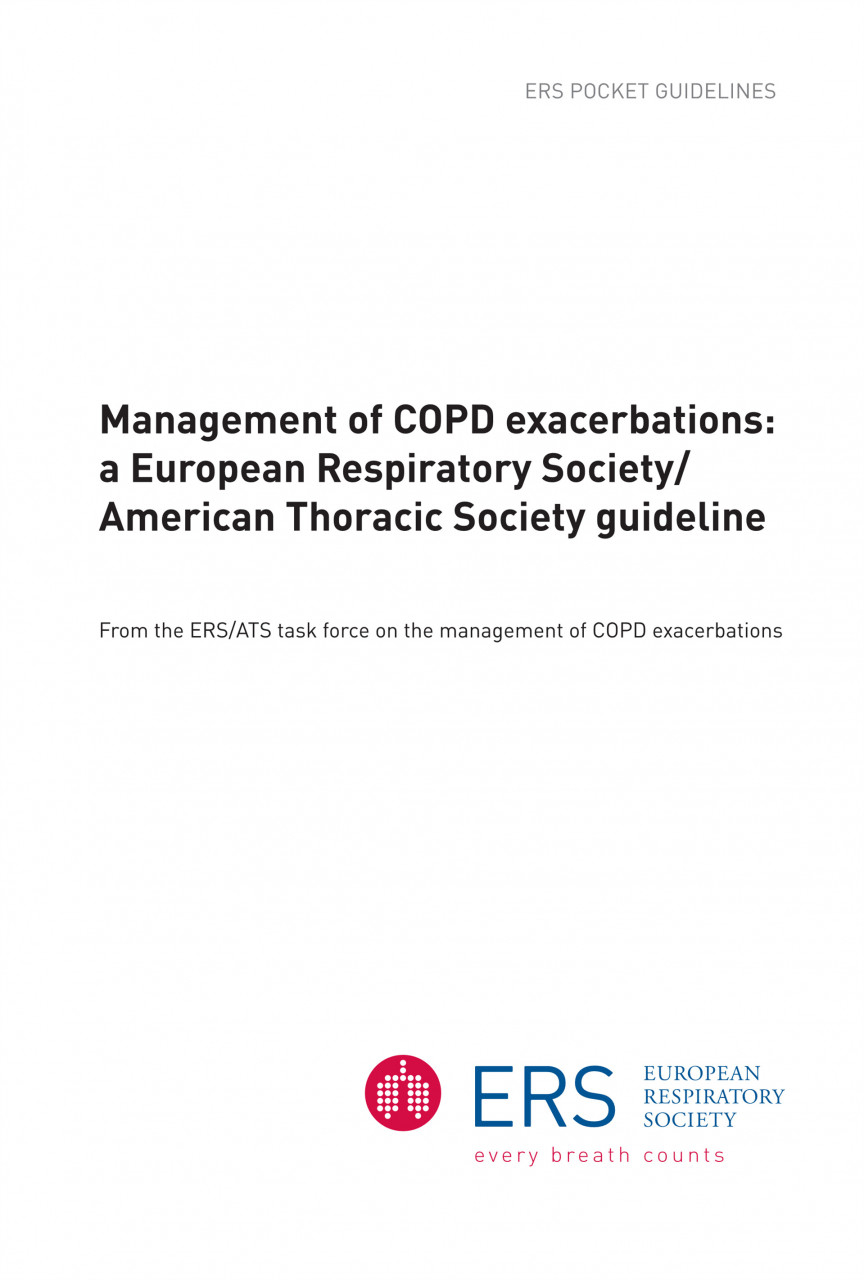 ERS POCKET GUIDELINES

Management of COPD exacerbations: a European Respiratory Society/ American Thoracic Society guideline

From the ERS/ATS task force on the management of COPD exacerbations

ERS EUROPEAN RESPIRATORY SOCIETY
every breath counts